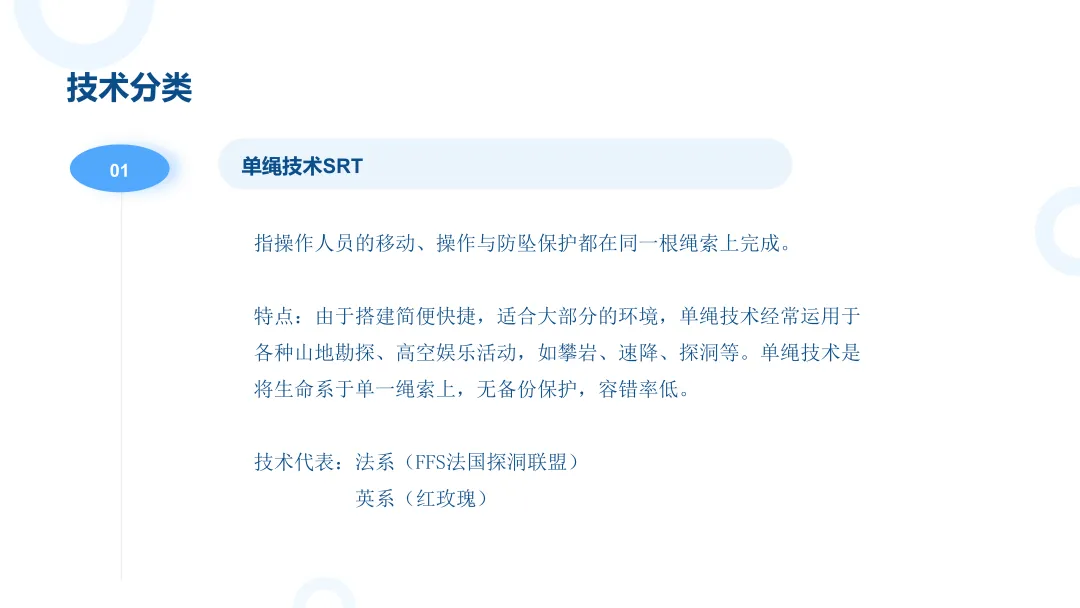 技术分类

01

单绳技术SRT

指操作人员的移动、操作与防坠保护都在同一根绳索上完成。

特点：由于搭建简便快捷，适合大部分的环境，单绳技术经常运用于各种山地勘探、高空娱乐活动，如攀岩、速降、探洞等。单绳技术是将生命系于单一绳索上，无备份保护，容错率低。

技术代表：法系（FFS法国探洞联盟）
英系（红玫瑰）